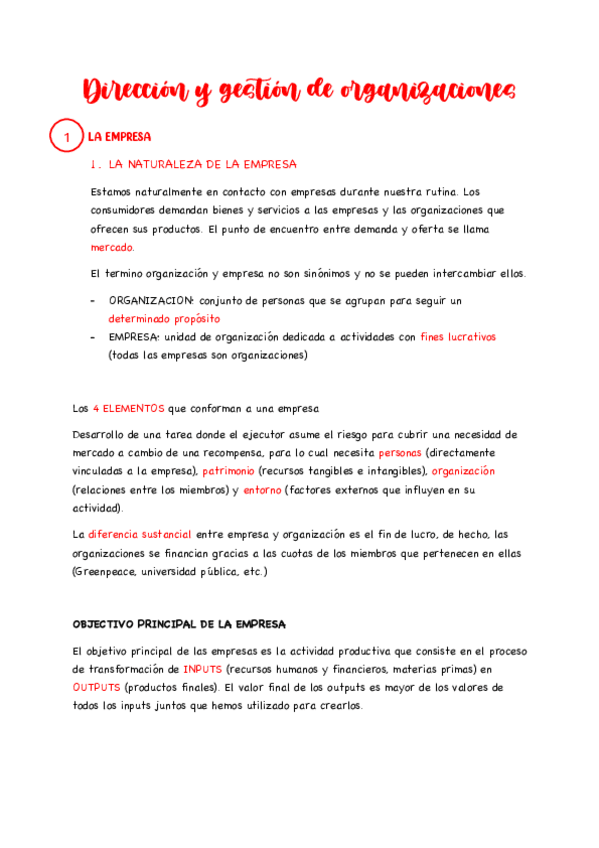 Dirección y gestión de organizaciones

1 LA EMPRESA

1. LA NATURALEZA DE LA EMPRESA

Estamos naturalmente en contacto con empresas durante nuestra rutina. Los consumidores demandan bienes y servicios a las empresas y las organizaciones que ofrecen sus productos. El punto de encuentro entre demanda y oferta se llama mercado.

El termino organización y empresa no son sinónimos y no se pueden intercambiar ellos.

- ORGANIZACION: conjunto de personas que se agrupan para seguir un determinado propósito
- EMPRESA: unidad de organización dedicada a actividades con fines lucrativos (todas las empresas son organizaciones)

Los 4 ELEMENTOS que conforman a una empresa

Desarrollo de una tarea donde el ejecutor asume el riesgo para cubrir una necesidad de mercado a cambio de una recompensa, para lo cual necesita personas (directamente vinculadas a la empresa), patrimonio (recursos tangibles e intangibles), organización (relaciones entre los miembros) y entorno (factores externos que influyen en su actividad).

La diferencia sustancial entre empresa y organización es el fin de lucro, de hecho, las organizaciones se financian gracias a las cuotas de los miembros que pertenecen en ellas (Greenpeace, universidad pública, etc.)

OBJECTIVO PRINCIPAL DE LA EMPRESA

El objetivo principal de las empresas es la actividad productiva que consiste en el proceso de transformación de INPUTS (recursos humanos y financieros, materias primas) en OUTPUTS (productos finales). El valor final de los outputs es mayor de los valores de todos los inputs juntos que hemos utilizado para crearlos.